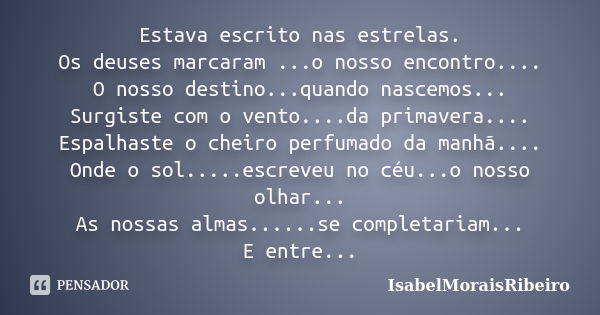 Estava escrito nas estrelas.
Os deuses marcaram ...o nosso encontro....
O nosso destino...quando nascemos...
Surgiste com o vento....da primavera....
Espalhaste o cheiro perfumado da manhã....
Onde o sol.....escreveu no céu...o nosso olhar...
As nossas almas......se completariam...
E entre...

PENSADOR

IsabelMoraisRibeiro